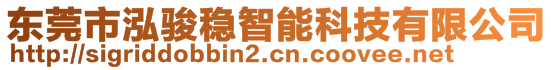 东莞市泓骏稳智能科技有限公司
http://sigriddobbin2.cn.coovee.net